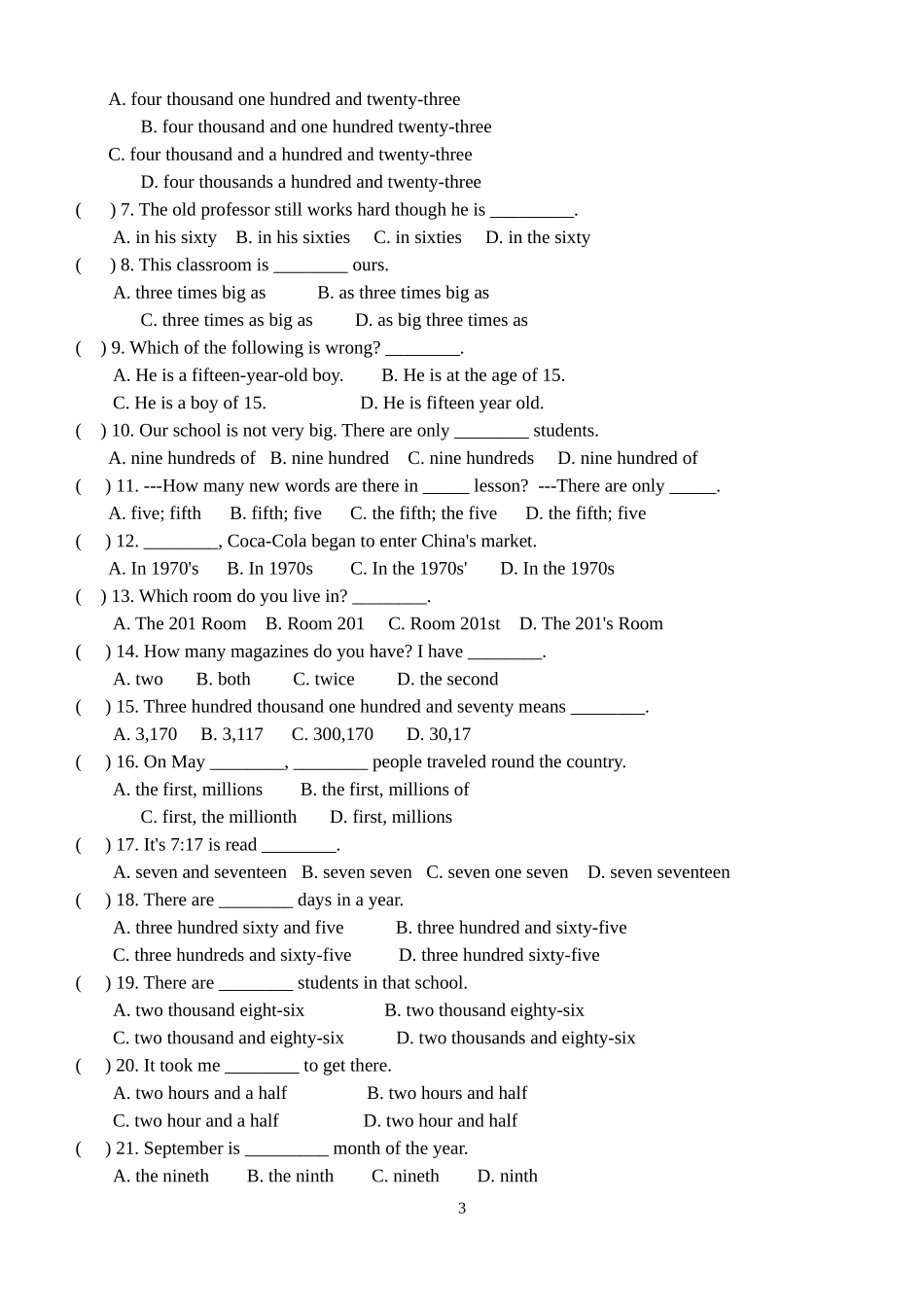 A. four thousand one hundred and twenty-three

B. four thousand and one hundred twenty-three

C. four thousand and a hundred and twenty-three

D. four thousands a hundred and twenty-three

( ) 7. The old professor still works hard though he is ____.

A. in his sixty B. in his sixties C. in sixties D. in the sixty

( ) 8. This classroom is ____ ours.

A. three times big as B. as three times big as

C. three times as big as D. as big three times as

( ) 9. Which of the following is wrong? ____.

A. He is a fifteen-year-old boy. B. He is at the age of 15.

C. He is a boy of 15. D. He is fifteen year old.

( ) 10. Our school is not very big. There are only ____ students.

A. nine hundreds of B. nine hundred C. nine hundreds D. nine hundred of

( ) 11. ---How many new words are there in ____ lesson? ---There are only ____.

A. five; fifth B. fifth; five C. the fifth; the five D. the fifth; five

( ) 12. ____, Coca-Cola began to enter China's market.

A. In 1970's B. In 1970s C. In the 1970s' D. In the 1970s

( ) 13. Which room do you live in? ____.

A. The 201 Room B. Room 201 C. Room 201st D. The 201's Room

( ) 14. How many magazines do you have? I have ____.

A. two B. both C. twice D. the second

( ) 15. Three hundred thousand one hundred and seventy means ____.

A. 3,170 B. 3,117 C. 300,170 D. 30,17

( ) 16. On May ____, ____ people traveled round the country.

A. the first, millions B. the first, millions of

C. first, the millionth D. first, millions

( ) 17. It's 7:17 is read ____.

A. seven and seventeen B. seven seven C. seven one seven D. seven seventeen

( ) 18. There are ____ days in a year.

A. three hundred sixty and five B. three hundred and sixty-five

C. three hundreds and sixty-five D. three hundred sixty-five

( ) 19. There are ____ students in that school.

A. two thousand eight-six B. two thousand eighty-six

C. two thousand and eighty-six D. two thousands and eighty-six

( ) 20. It took me ____ to get there.

A. two hours and a half B. two hours and half

C. two hour and a half D. two hour and half

( ) 21. September is ____ month of the year.

A. the nineth B. the ninth C. nineth D. ninth

3